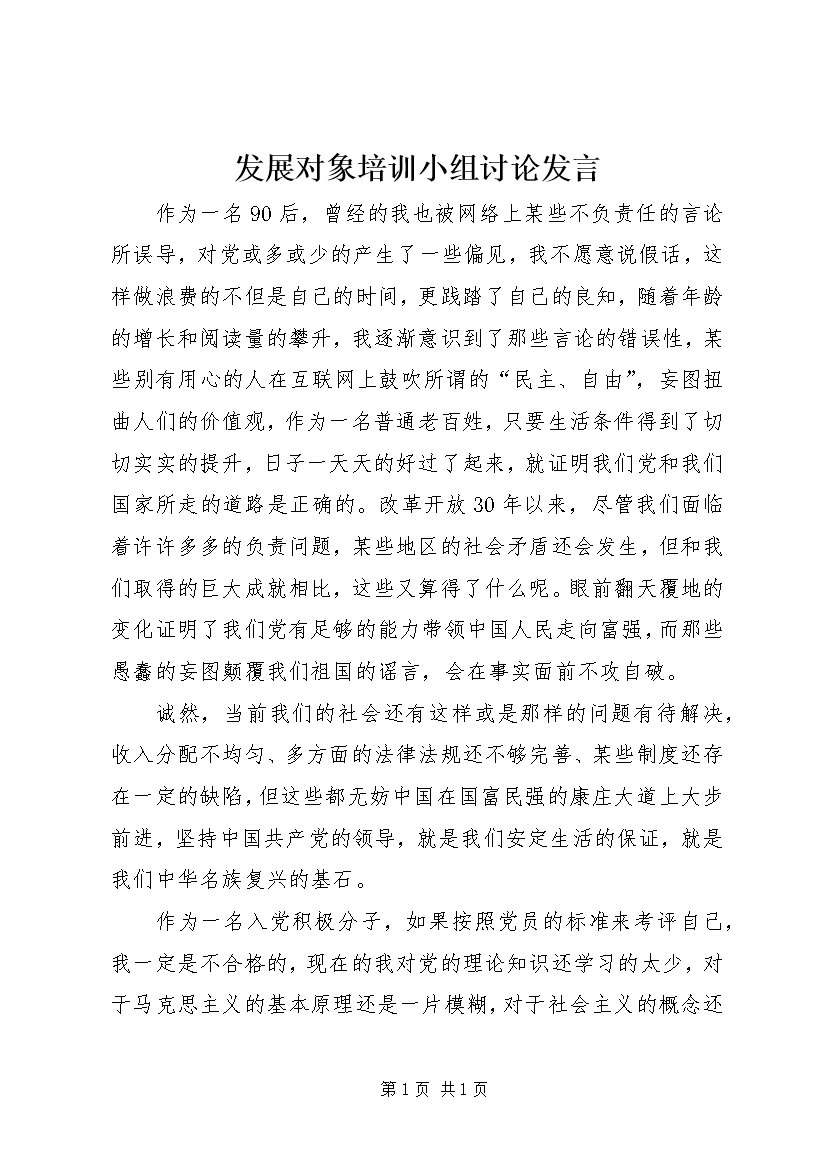 发展对象培训小组讨论发言

作为一名90后，曾经的我也被网络上某些不负责任的言论所误导，对党或多或少的产生了一些偏见，我不愿意说假话，这样做浪费的不但是自己的时间，更践踏了自己的良知，随着年龄的增长和阅读量的攀升，我逐渐意识到了那些言论的错误性，某些别有用心的人在互联网上鼓吹所谓的“民主、自由”，妄图扭曲人们的价值观，作为一名普通老百姓，只要生活条件得到了切切实实的提升，日子一天天的好过了起来，就证明我们党和我们国家所走的道路是正确的。改革开放30年以来，尽管我们面临着许许多多的负责问题，某些地区的社会矛盾还会发生，但和我们取得的巨大成就相比，这些又算得了什么呢。眼前翻天覆地的变化证明了我们党有足够的能力带领中国人民走向富强，而那些愚蠢的妄图颠覆我们祖国的谣言，会在事实面前不攻自破。

诚然，当前我们的社会还有这样或是那样的问题有待解决，收入分配不均匀、多方面的法律法规还不够完善、某些制度还存在一定的缺陷，但这些都无妨中国在国富民强的康庄大道上大步前进，坚持中国共产党的领导，就是我们安定生活的保证，就是我们中华名族复兴的基石。

作为一名入党积极分子，如果按照党员的标准来考评自己，我一定是不合格的，现在的我对党的理论知识还学习的太少，对于马克思主义的基本原理还是一片模糊，对于社会主义的概念还

第1页 共1页